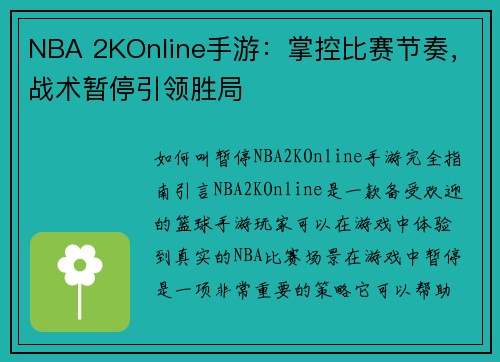 NBA 2KOnline手游：掌控比赛节奏，战术暂停引领胜局

如何叫暂停NBA2KOnline手游完全指南引言NBA2KOnline是一款备受欢迎的篮球手游玩家可以在游戏中体验到真实的NBA比赛场景在游戏中暂停是一项非常重要的策略它可以帮助